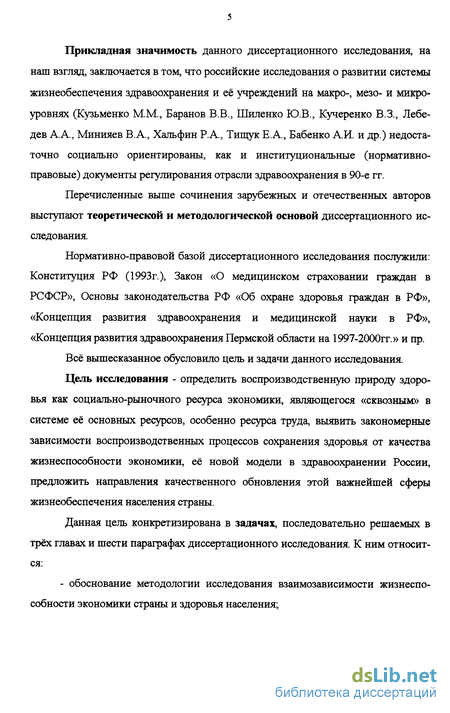 5

Прикладная значимость данного диссертационного исследования, на наш взгляд, заключается в том, что российские исследования о развитии системы жизнеобеспечения здравоохранения и её учреждений на макро-, мезо- и микроуровнях (Кузьменко М.М., Баранов В.В., Шиленко Ю.В., Кучеренко В.З., Лебедев А.А., Минияев В.А., Хальфин Р.А., Тищук Е.А., Бабенко А.И. и др.) недостаточно социально ориентированы, как и институциональные (нормативно-правовые) документы регулирования отрасли здравоохранения в 90-е гг.

Перечисленные выше сочинения зарубежных и отечественных авторов выступают теоретической и методологической основой диссертационного исследования.

Нормативно-правовой базой диссертационного исследования послужили: Конституция РФ (1993г.), Закон «О медицинском страховании граждан в РСФСР», Основы законодательства РФ «Об охране здоровья граждан в РФ», «Концепция развития здравоохранения и медицинской науки в РФ», «Концепция развития здравоохранения Пермской области на 1997-2000гг.» и пр.

Всё вышесказанное обусловило цель и задачи данного исследования.

Цель исследования - определить воспроизводственную природу здоровья как социально-рыночного ресурса экономики, являющегося «сквозным» в системе её основных ресурсов, особенно ресурса труда, выявить закономерные зависимости воспроизводственных процессов сохранения здоровья от качества жизнеспособности экономики, её новой модели в здравоохранении России, предложить направления качественного обновления этой важнейшей сферы жизнеобеспечения населения страны.

Данная цель конкретизирована в задачах, последовательно решаемых в трёх главах и шести параграфах диссертационного исследования. К ним относится:

- обоснование методологии исследования взаимозависимости жизнеспособности экономики страны и здоровья населения;

dsLib.net
библиотека диссертаций